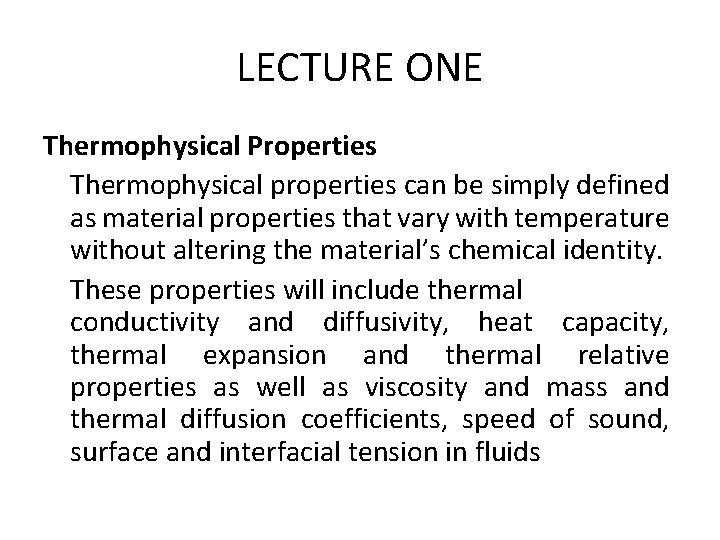 LECTURE ONE

Thermophysical Properties

Thermophysical properties can be simply defined as material properties that vary with temperature without altering the material's chemical identity.

These properties will include thermal conductivity and diffusivity, heat capacity, thermal expansion and thermal relative properties as well as viscosity and mass and thermal diffusion coefficients, speed of sound, surface and interfacial tension in fluids